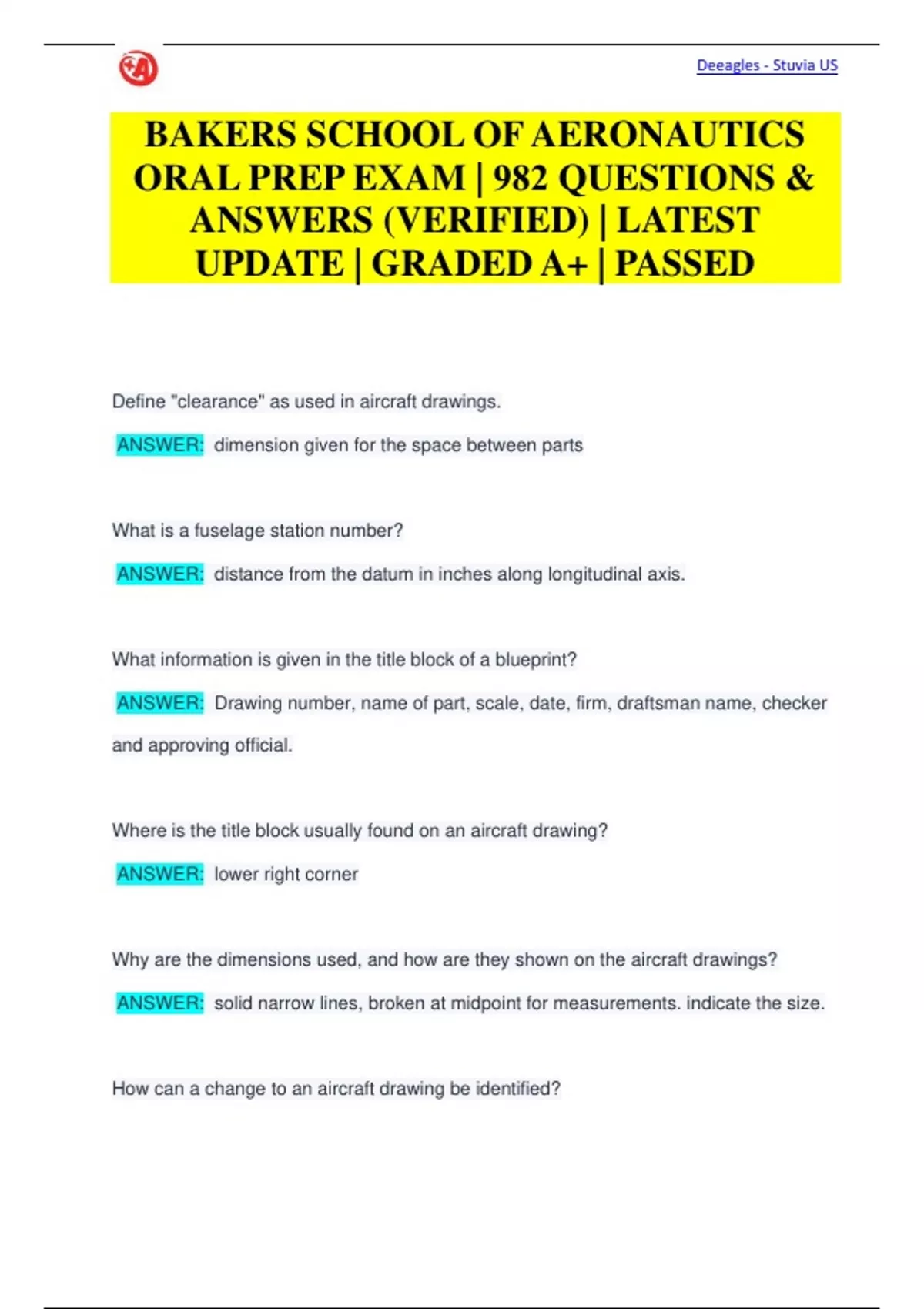 Deeagles - Stuvia US

BAKERS SCHOOL OF AERONAUTICS ORAL PREP EXAM | 982 QUESTIONS & ANSWERS (VERIFIED) | LATEST UPDATE | GRADED A+ | PASSED

Define "clearance" as used in aircraft drawings.

ANSWER: dimension given for the space between parts

What is a fuselage station number?

ANSWER: distance from the datum in inches along longitudinal axis.

What information is given in the title block of a blueprint?

ANSWER: Drawing number, name of part, scale, date, firm, draftsman name, checker and approving official.

Where is the title block usually found on an aircraft drawing?

ANSWER: lower right corner

Why are the dimensions used, and how are they shown on the aircraft drawings?

ANSWER: solid narrow lines, broken at midpoint for measurements. indicate the size.

How can a change to an aircraft drawing be identified?